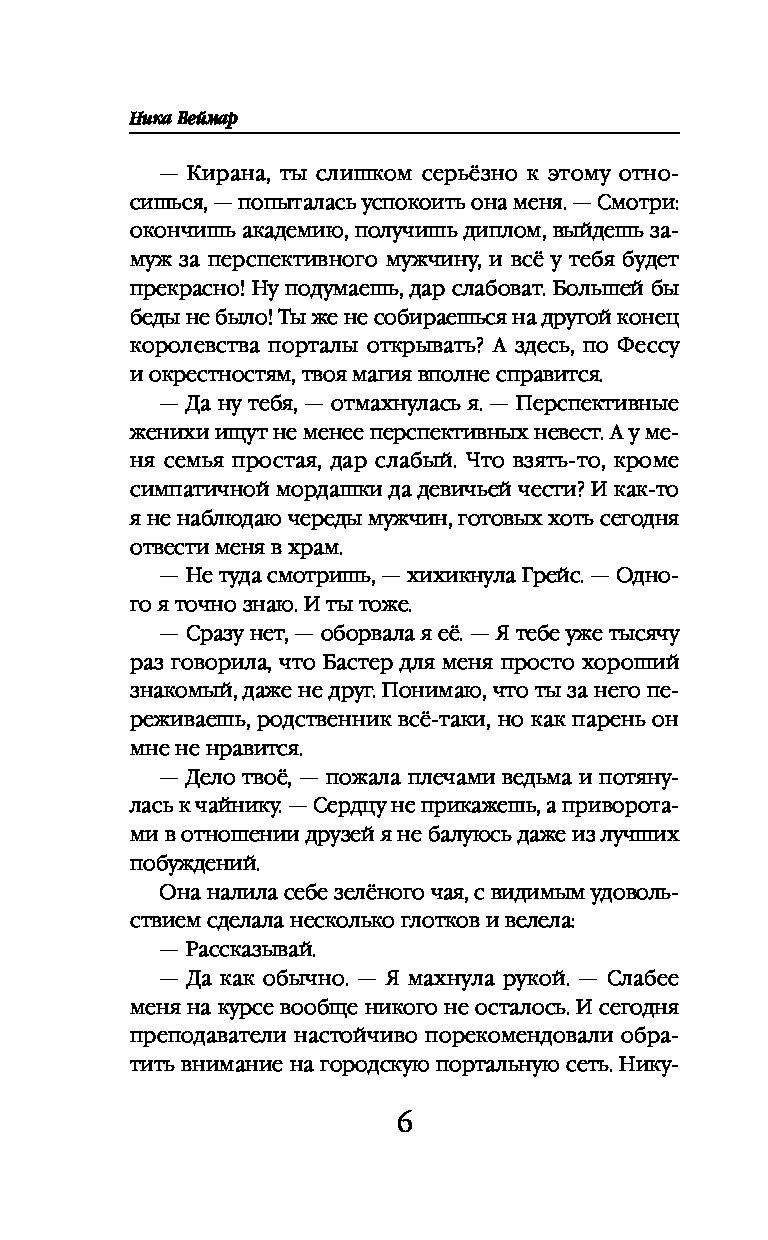 Ника Веймар

— Кирана, ты слишком серьёзно к этому относишься, — попыталась успокоить она меня. — Смотри: окончишь академию, получишь диплом, выйдешь замуж за перспективного мужчину, и всё у тебя будет прекрасно! Ну подумаешь, дар слабоват. Большей бы беды не было! Ты же не собираешься на другой конец королевства порталы открывать? А здесь, по Фессу и окрестностям, твоя магия вполне справится.

— Да ну тебя, — отмахнулась я. — Перспективные женихи ищут не менее перспективных невест. А у меня семья простая, дар слабый. Что взять-то, кроме симпатичной мордашки да девичьей чести? И как-то я не наблюдаю череды мужчин, готовых хоть сегодня отвести меня в храм.

— Не туда смотришь, — хихикнула Грейс. — Одного я точно знаю. И ты тоже.

— Сразу нет, — оборвала я её. — Я тебе уже тысячу раз говорила, что Бастер для меня просто хороший знакомый, даже не друг. Понимаю, что ты за него переживаешь, родственник всё-таки, но как парень он мне не нравится.

— Дело твоё, — пожала плечами ведьма и потянулась к чайнику. — Сердцу не прикажешь, а приворотами в отношении друзей я не балуюсь даже из лучших побуждений.

Она налила себе зелёного чая, с видимым удовольствием сделала несколько глотков и велела:

— Рассказывай.

— Да как обычно. — Я махнула рукой. — Слабее меня на курсе вообще никого не осталось. И сегодня преподаватели настойчиво порекомендовали обратить внимание на городскую портальную сеть. Нику-

6